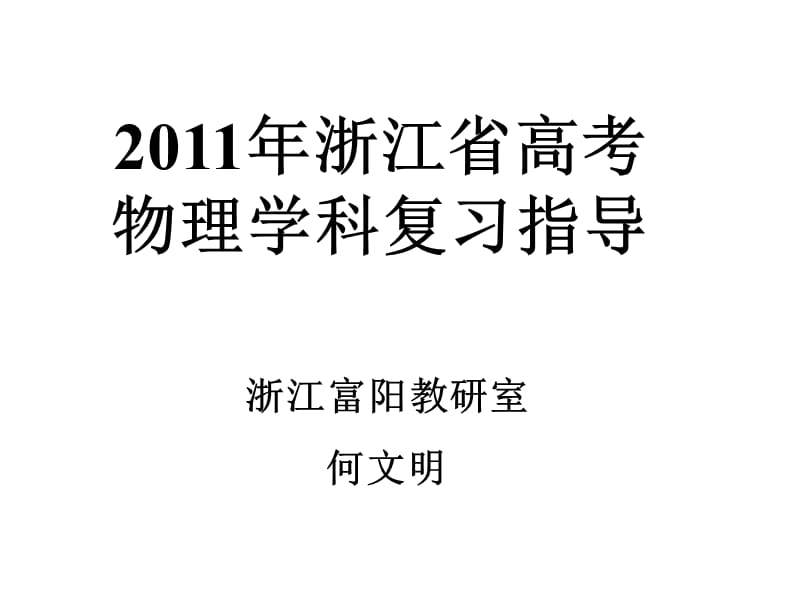 2011年浙江省高考物理学科复习指导

浙江富阳教研室

何文明